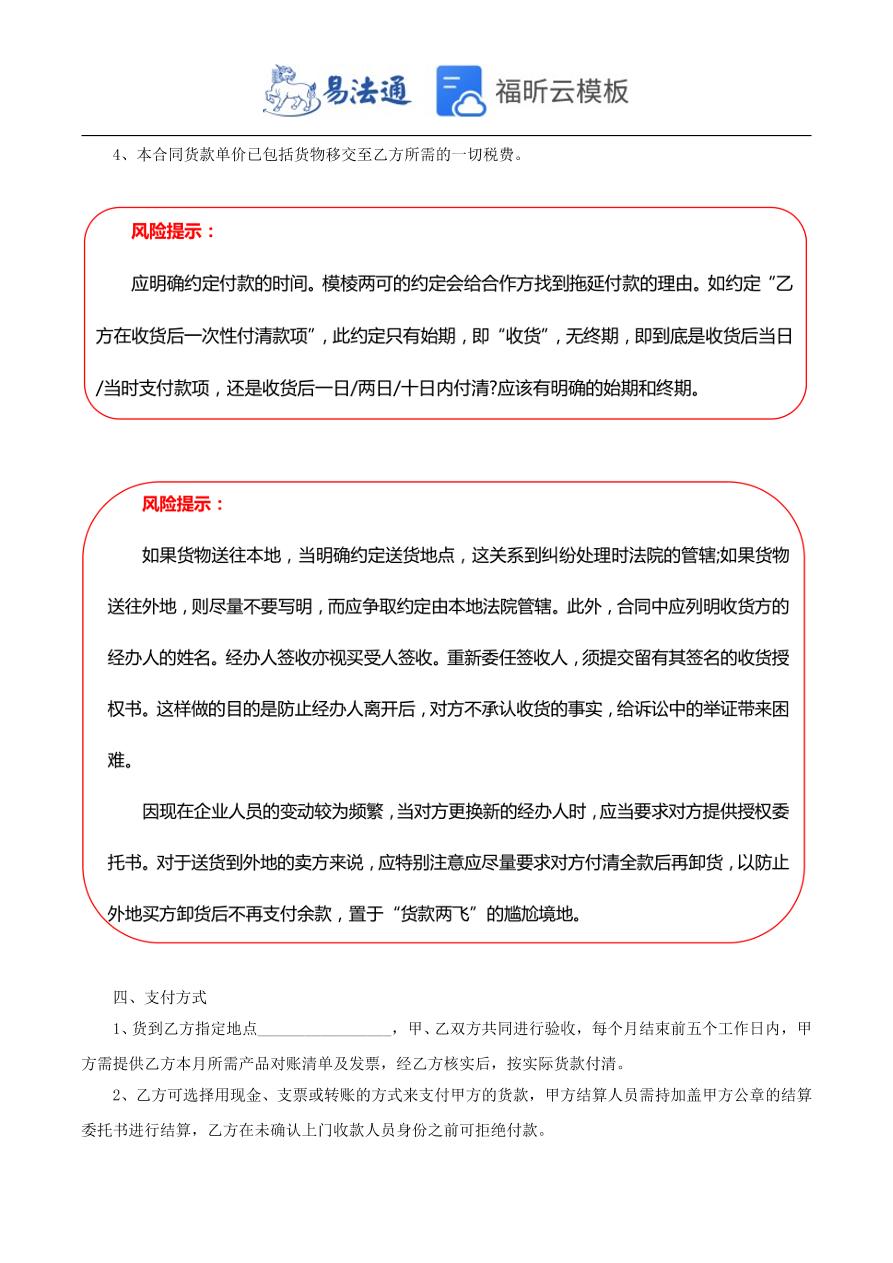 易法通 福昕云模板

4、本合同货款单价已包括货物移交至乙方所需的一切税费。

风险提示：

应明确约定付款的时间。模棱两可的约定会给合作方找到拖延付款的理由。如约定“乙方在收货后一次性付清款项”，此约定只有始期，即“收货”，无终期，即到底是收货后当日/当时支付款项，还是收货后一日/两日/十日内付清?应该有明确的始期和终期。

风险提示：

如果货物送往本地，当明确约定送货地点，这关系到纠纷处理时法院的管辖;如果货物送往外地，则尽量不要写明，而应争取约定由本地法院管辖。此外，合同中应列明收货方的经办人的姓名。经办人签收亦视买受人签收。重新委任签收人，须提交留有其签名的收货授权书。这样做的目的是防止经办人离开后，对方不承认收货的事实，给诉讼中的举证带来困难。

因现在企业人员的变动较为频繁，当对方更换新的经办人时，应当要求对方提供授权委托书。对于送货到外地的卖方来说，应特别注意应尽量要求对方付清全款后再卸货，以防止外地买方卸货后不再支付余款，置于“货款两飞”的尴尬境地。

四、支付方式

1、货到乙方指定地点________________，甲、乙双方共同进行验收，每个月结束前五个工作日内，甲方需提供乙方本月所需产品对账清单及发票，经乙方核实后，按实际货款付清。

2、乙方可选择用现金、支票或转账的方式来支付甲方的货款，甲方结算人员需持加盖甲方公章的结算委托书进行结算，乙方在未确认上门收款人员身份之前可拒绝付款。